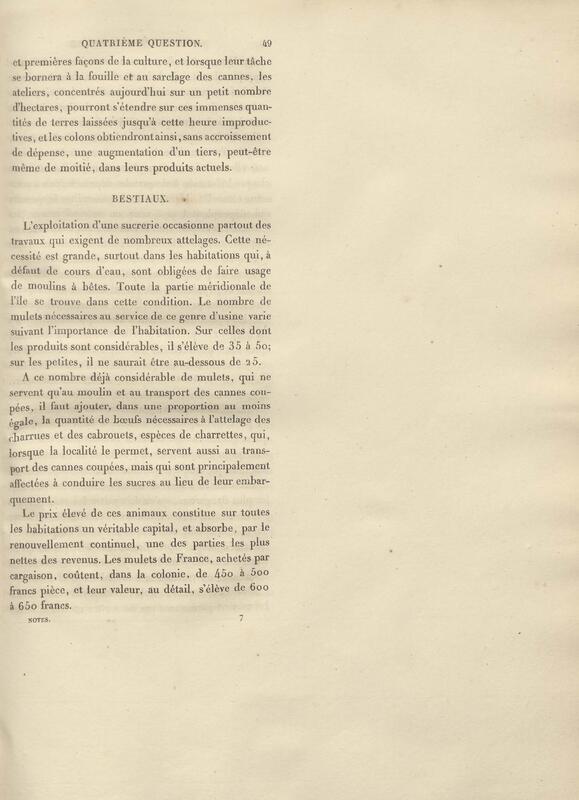 QUATRIÈME QUESTION. 49

et premières façons de la culture, et lorsque leur tâche se bornera à la fouille et au sarclage des cannes, les ateliers, concentrés aujourd'hui sur un petit nombre d'hectares, pourront s'étendre sur ces immenses quantités de terres laissées jusqu'à cette heure improductives, et les colons obtiendront ainsi, sans accroissement de dépense, une augmentation d'un tiers, peut-être même de moitié, dans leurs produits actuels.

BESTIAUX.

L'exploitation d'une sucrerie occasionne partout des travaux qui exigent de nombreux attelages. Cette nécessité est grande, surtout dans les habitations qui, à défaut de cours d'eau, sont obligées de faire usage de moulins à bêtes. Toute la partie méridionale de l'île se trouve dans cette condition. Le nombre de mulets nécessaires au service de ce genre d'usine varie suivant l'importance de l'habitation. Sur celles dont les produits sont considérables, il s'élève de 35 à 50; sur les petites, il ne saurait être au-dessous de 25.

A ce nombre déjà considérable de mulets, qui ne servent qu'au moulin et au transport des cannes coupées, il faut ajouter, dans une proportion au moins égale, la quantité de bœufs nécessaires à l'attelage des charrues et des cabrouets, espèces de charrettes, qui, lorsque la localité le permet, servent aussi au transport des cannes coupées, mais qui sont principalement affectées à conduire les sucres au lieu de leur embarquement.

Le prix élevé de ces animaux constitue sur toutes les habitations un véritable capital, et absorbe, par le renouvellement continuel, une des parties les plus nettes des revenus. Les mulets de France, achetés par cargaison, coûtent, dans la colonie, de 450 à 500 francs pièce, et leur valeur, au détail, s'élève de 600 à 650 francs.

NOTES. 7